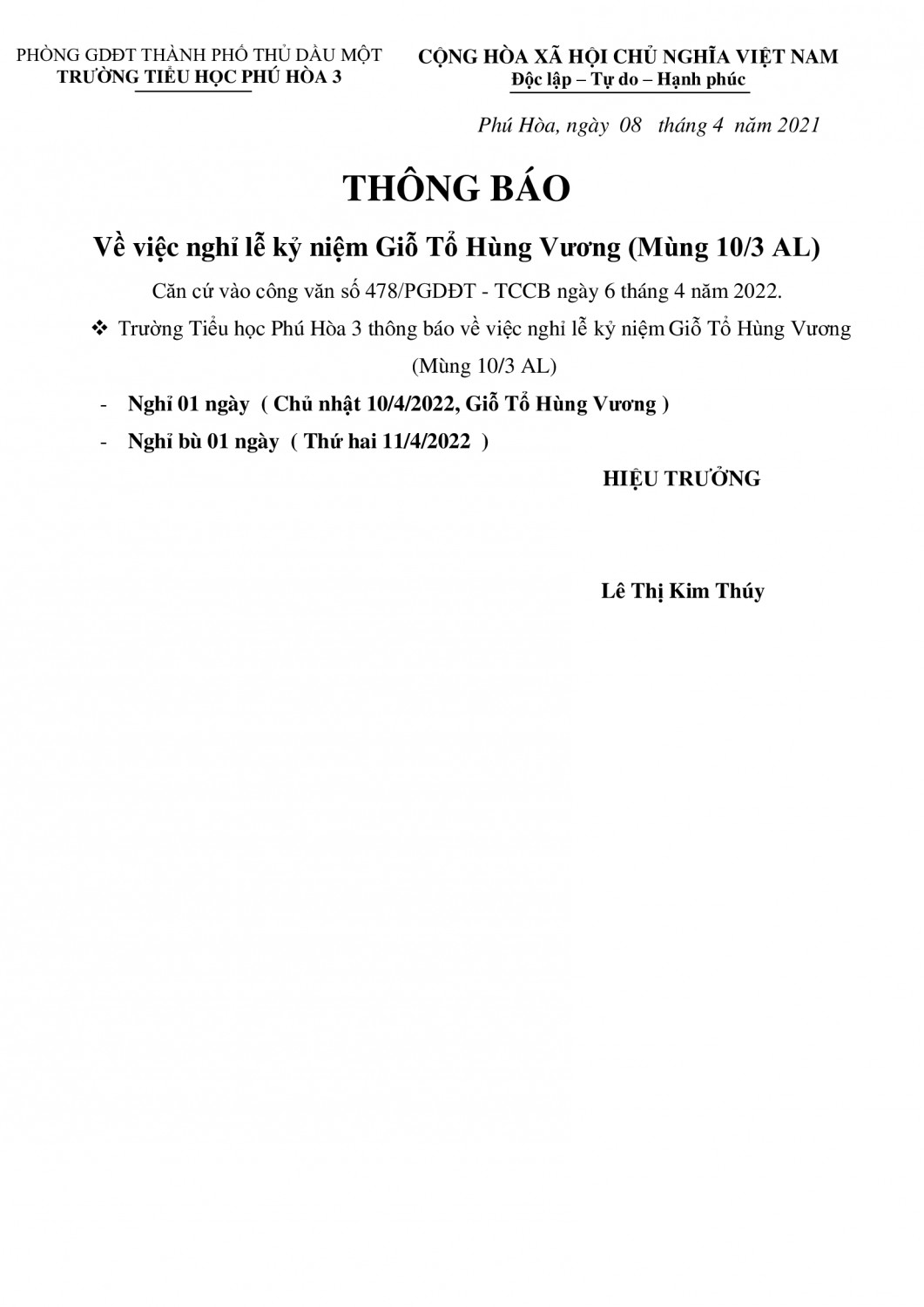 PHÒNG GDĐT THÀNH PHỐ THỦ DẦU MỘT
TRƯỜNG TIỂU HỌC PHÚ HÒA 3

CỘNG HÒA XÃ HỘI CHỦ NGHĨA VIỆT NAM
Độc lập – Tự do – Hạnh phúc

Phú Hòa, ngày 08 tháng 4 năm 2021

THÔNG BÁO

Về việc nghỉ lễ kỷ niệm Giỗ Tổ Hùng Vương (Mùng 10/3 AL)

Căn cứ vào công văn số 478/PGDĐT - TCCB ngày 6 tháng 4 năm 2022.

❖ Trường Tiểu học Phú Hòa 3 thông báo về việc nghỉ lễ kỷ niệm Giỗ Tổ Hùng Vương (Mùng 10/3 AL)

- Nghỉ 01 ngày ( Chủ nhật 10/4/2022, Giỗ Tổ Hùng Vương )

- Nghỉ bù 01 ngày ( Thứ hai 11/4/2022 )

HIỆU TRƯỞNG

Lê Thị Kim Thúy